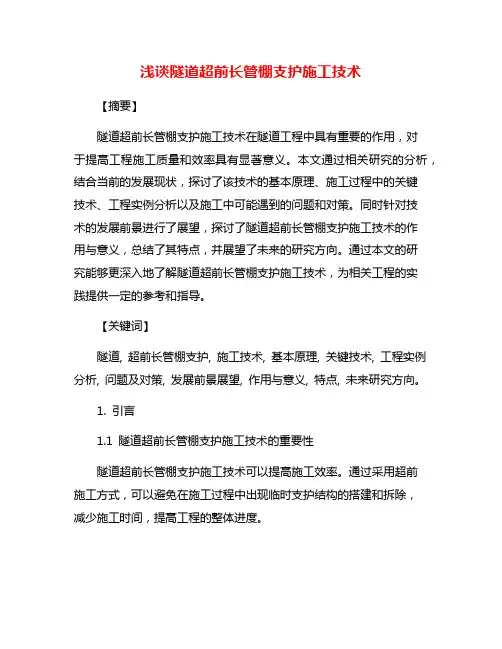 浅谈隧道超前长管棚支护施工技术

【摘要】

隧道超前长管棚支护施工技术在隧道工程中具有重要的作用，对于提高工程施工质量和效率具有显著意义。本文通过相关研究的分析，结合当前的发展现状，探讨了该技术的基本原理、施工过程中的关键技术、工程实例分析以及施工中可能遇到的问题和对策。同时针对技术的发展前景进行了展望，探讨了隧道超前长管棚支护施工技术的作用与意义，总结了其特点，并展望了未来的研究方向。通过本文的研究能够更深入地了解隧道超前长管棚支护施工技术，为相关工程的实践提供一定的参考和指导。

【关键词】

隧道, 超前长管棚支护, 施工技术, 基本原理, 关键技术, 工程实例分析, 问题及对策, 发展前景展望, 作用与意义, 特点, 未来研究方向。

1. 引言

1.1 隧道超前长管棚支护施工技术的重要性

隧道超前长管棚支护施工技术可以提高施工效率。通过采用超前施工方式，可以避免在施工过程中出现临时支护结构的搭建和拆除，减少施工时间，提高工程的整体进度。